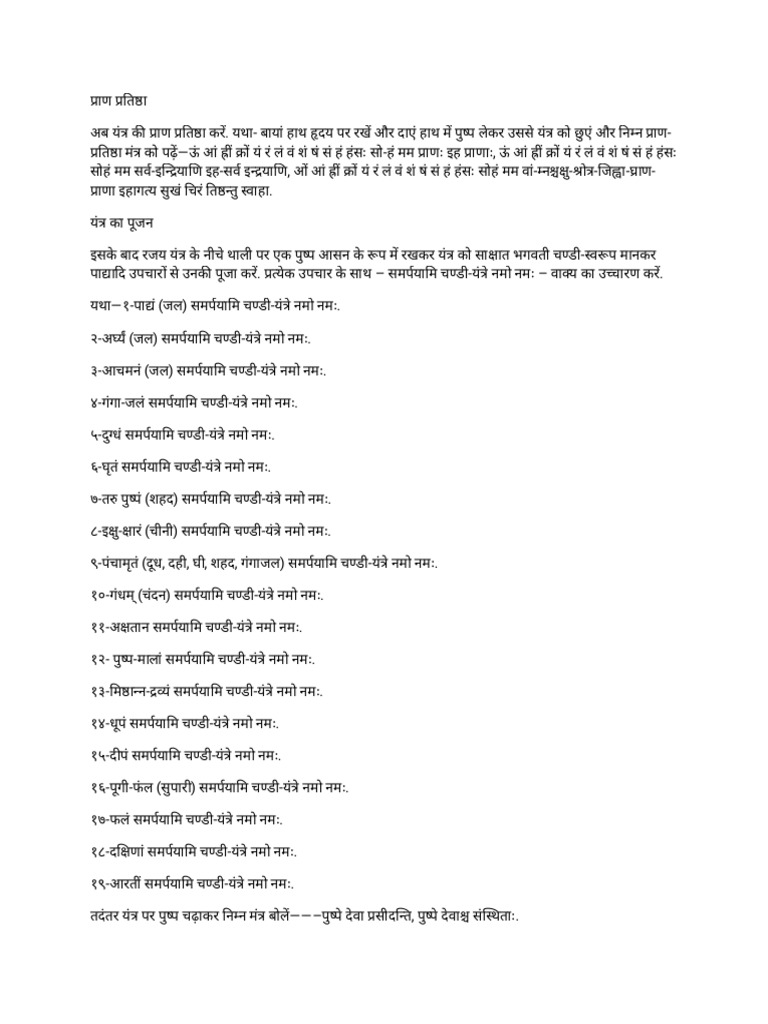 प्राण प्रतिष्ठा

अब यंत्र की प्राण प्रतिष्ठा करें. यथा- बायां हाथ हृदय पर रखें और दाएं हाथ में पुष्प लेकर उससे यंत्र को छुएं और निम्न प्राण-प्रतिष्ठा मंत्र को पढ़ें—ऊं आं ह्रीं क्रों यं रं लं वं शं षं सं हं हंसः सो-हं मम प्राणः इह प्राणाः, ऊं आं ह्रीं क्रों यं रं लं वं शं षं सं हं हंसः सोहं मम सर्व-इन्द्रियाणि इह-सर्व इन्द्रयाणि, ओं आं ह्रीं क्रों यं रं लं वं शं षं सं हं हंसः सोहं मम वां-म्नश्चक्षु-श्रोत्र-जिह्वा-घ्राण-प्राणा इहागत्य सुखं चिरं तिष्ठन्तु स्वाहा.

यंत्र का पूजन

इसके बाद रजय यंत्र के नीचे थाली पर एक पुष्प आसन के रूप में रखकर यंत्र को साक्षात भगवती चण्डी-स्वरूप मानकर पाद्यादि उपचारों से उनकी पूजा करें. प्रत्येक उपचार के साथ – समर्पयामि चण्डी-यंत्रे नमो नमः – वाक्य का उच्चारण करें.

यथा—१-पाद्यं (जल) समर्पयामि चण्डी-यंत्रे नमो नमः.

२-अर्घ्य (जल) समर्पयामि चण्डी-यंत्रे नमो नमः.

३-आचमनं (जल) समर्पयामि चण्डी-यंत्रे नमो नमः.

४-गंगा-जलं समर्पयामि चण्डी-यंत्रे नमो नमः.

५-दुग्धं समर्पयामि चण्डी-यंत्रे नमो नमः.

६-घृतं समर्पयामि चण्डी-यंत्रे नमो नमः.

७-तरु पुष्पं (शहद) समर्पयामि चण्डी-यंत्रे नमो नमः.

८-इक्षु-क्षारं (चीनी) समर्पयामि चण्डी-यंत्रे नमो नमः.

९-पंचामृतं (दूध, दही, घी, शहद, गंगाजल) समर्पयामि चण्डी-यंत्रे नमो नमः.

१०-गंधम् (चंदन) समर्पयामि चण्डी-यंत्रे नमो नमः.

११-अक्षतान समर्पयामि चण्डी-यंत्रे नमो नमः.

१२- पुष्प-मालां समर्पयामि चण्डी-यंत्रे नमो नमः.

१३-मिष्ठान्न-द्रव्यं समर्पयामि चण्डी-यंत्रे नमो नमः.

१४-धूपं समर्पयामि चण्डी-यंत्रे नमो नमः.

१५-दीपं समर्पयामि चण्डी-यंत्रे नमो नमः.

१६-पूगी-फल (सुपारी) समर्पयामि चण्डी-यंत्रे नमो नमः.

१७-फलं समर्पयामि चण्डी-यंत्रे नमो नमः.

१८-दक्षिणां समर्पयामि चण्डी-यंत्रे नमो नमः.

१९-आरतीं समर्पयामि चण्डी-यंत्रे नमो नमः.

तदंतर यंत्र पर पुष्प चढ़ाकर निम्न मंत्र बोलें———पुष्पे देवा प्रसीदन्ति, पुष्पे देवाश्च संस्थिताः.